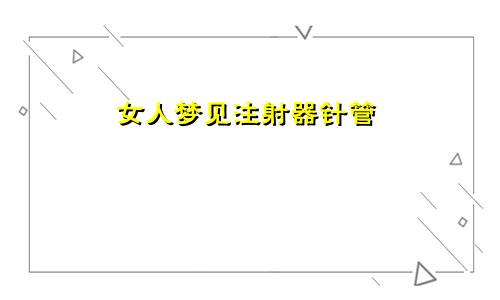 女人梦见注射器针管